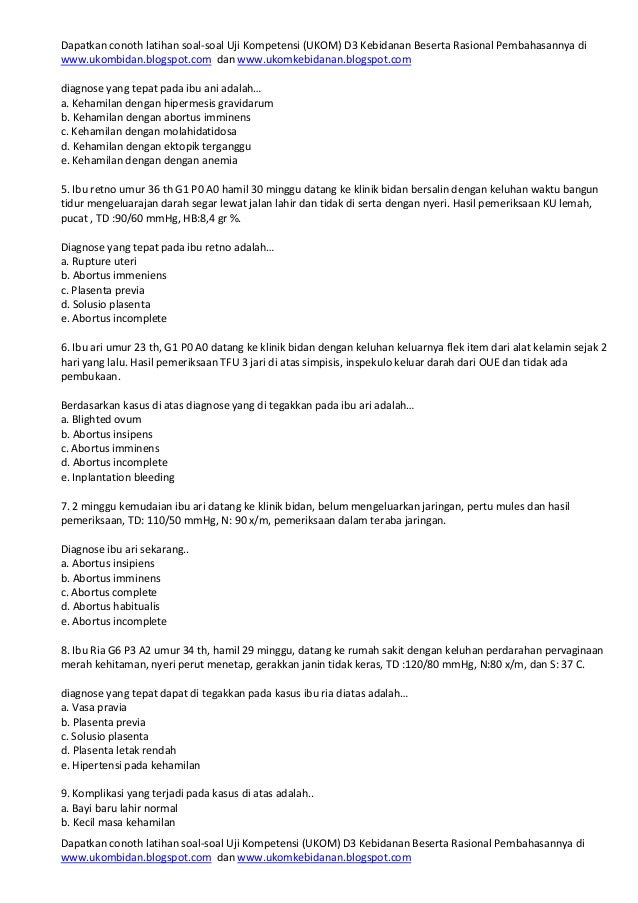 Dapatkan conoth latihan soal-soal Uji Kompetensi (UKOM) D3 Kebidanan Beserta Rasional Pembahasannya di www.ukombidan.blogspot.com dan www.ukomkebidanan.blogspot.com

diagnose yang tepat pada ibu ani adalah…
a. Kehamilan dengan hipermesis gravidarum
b. Kehamilan dengan abortus imminens
c. Kehamilan dengan molahidatidosa
d. Kehamilan dengan ektopik terganggu
e. Kehamilan dengan dengan anemia

5. Ibu retno umur 36 th G1 P0 A0 hamil 30 minggu datang ke klinik bidan bersalin dengan keluhan waktu bangun tidur mengeluarajan darah segar lewat jalan lahir dan tidak di serta dengan nyeri. Hasil pemeriksaan KU lemah, pucat , TD :90/60 mmHg, HB:8,4 gr %.

Diagnose yang tepat pada ibu retno adalah…
a. Rupture uteri
b. Abortus immeniens
c. Plasenta previa
d. Solusio plasenta
e. Abortus incomplete

6. Ibu ari umur 23 th, G1 P0 A0 datang ke klinik bidan dengan keluhan keluarnya flek item dari alat kelamin sejak 2 hari yang lalu. Hasil pemeriksaan TFU 3 jari di atas simpisis, inspekulo keluar darah dari OUE dan tidak ada pembukaan.

Berdasarkan kasus di atas diagnose yang di tegakkan pada ibu ari adalah…
a. Blighted ovum
b. Abortus insipens
c. Abortus imminens
d. Abortus incomplete
e. Inplantation bleeding

7. 2 minggu kemudaian ibu ari datang ke klinik bidan, belum mengeluarkan jaringan, pertu mules dan hasil pemeriksaan, TD: 110/50 mmHg, N: 90 x/m, pemeriksaan dalam teraba jaringan.

Diagnose ibu ari sekarang..
a. Abortus insipiens
b. Abortus imminens
c. Abortus complete
d. Abortus habitualis
e. Abortus incomplete

8. Ibu Ria G6 P3 A2 umur 34 th, hamil 29 minggu, datang ke rumah sakit dengan keluhan perdarahan pervaginaan merah kehitaman, nyeri perut menetap, gerakkan janin tidak keras, TD :120/80 mmHg, N:80 x/m, dan S: 37 C.

diagnose yang tepat dapat di tegakkan pada kasus ibu ria diatas adalah…
a. Vasa pravia
b. Plasenta previa
c. Solusio plasenta
d. Plasenta letak rendah
e. Hipertensi pada kehamilan

9. Komplikasi yang terjadi pada kasus di atas adalah..
a. Bayi baru lahir normal
b. Kecil masa kehamilan

Dapatkan conoth latihan soal-soal Uji Kompetensi (UKOM) D3 Kebidanan Beserta Rasional Pembahasannya di www.ukombidan.blogspot.com dan www.ukomkebidanan.blogspot.com